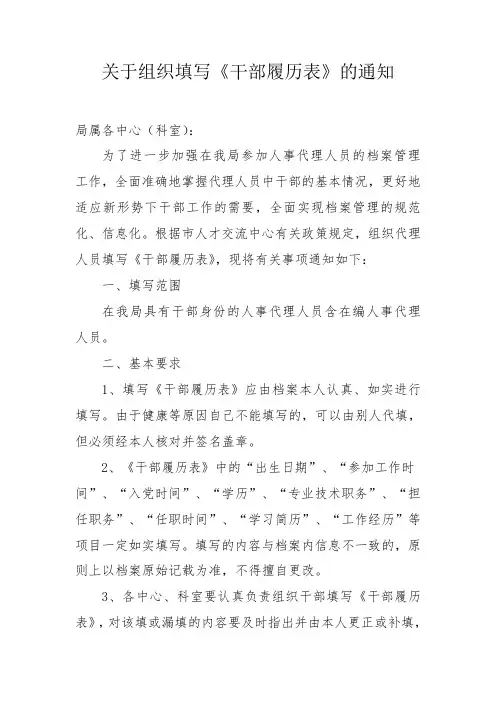 关于组织填写《干部履历表》的通知

局属各中心（科室）：

为了进一步加强在我局参加人事代理人员的档案管理工作，全面准确地掌握代理人员中干部的基本情况，更好地适应新形势下干部工作的需要，全面实现档案管理的规范化、信息化。根据市人才交流中心有关政策规定，组织代理人员填写《干部履历表》，现将有关事项通知如下：

一、填写范围

在我局具有干部身份的人事代理人员含在编人事代理人员。

二、基本要求

1、填写《干部履历表》应由档案本人认真、如实进行填写。由于健康等原因自己不能填写的，可以由别人代填，但必须经本人核对并签名盖章。

2、《干部履历表》中的“出生日期”、“参加工作时间”、“入党时间”、“学历”、“专业技术职务”、“担任职务”、“任职时间”、“学习简历”、“工作经历”等项目一定如实填写。填写的内容与档案内信息不一致的，原则上以档案原始记载为准，不得擅自更改。

3、各中心、科室要认真负责组织干部填写《干部履历表》，对该填或漏填的内容要及时指出并由本人更正或补填，